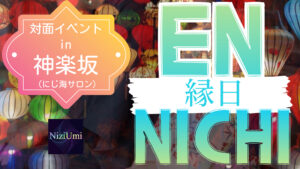 対面イベント
in
神楽坂
(にじ海サロン)

NiziUmi

EN
縁日
NICHI